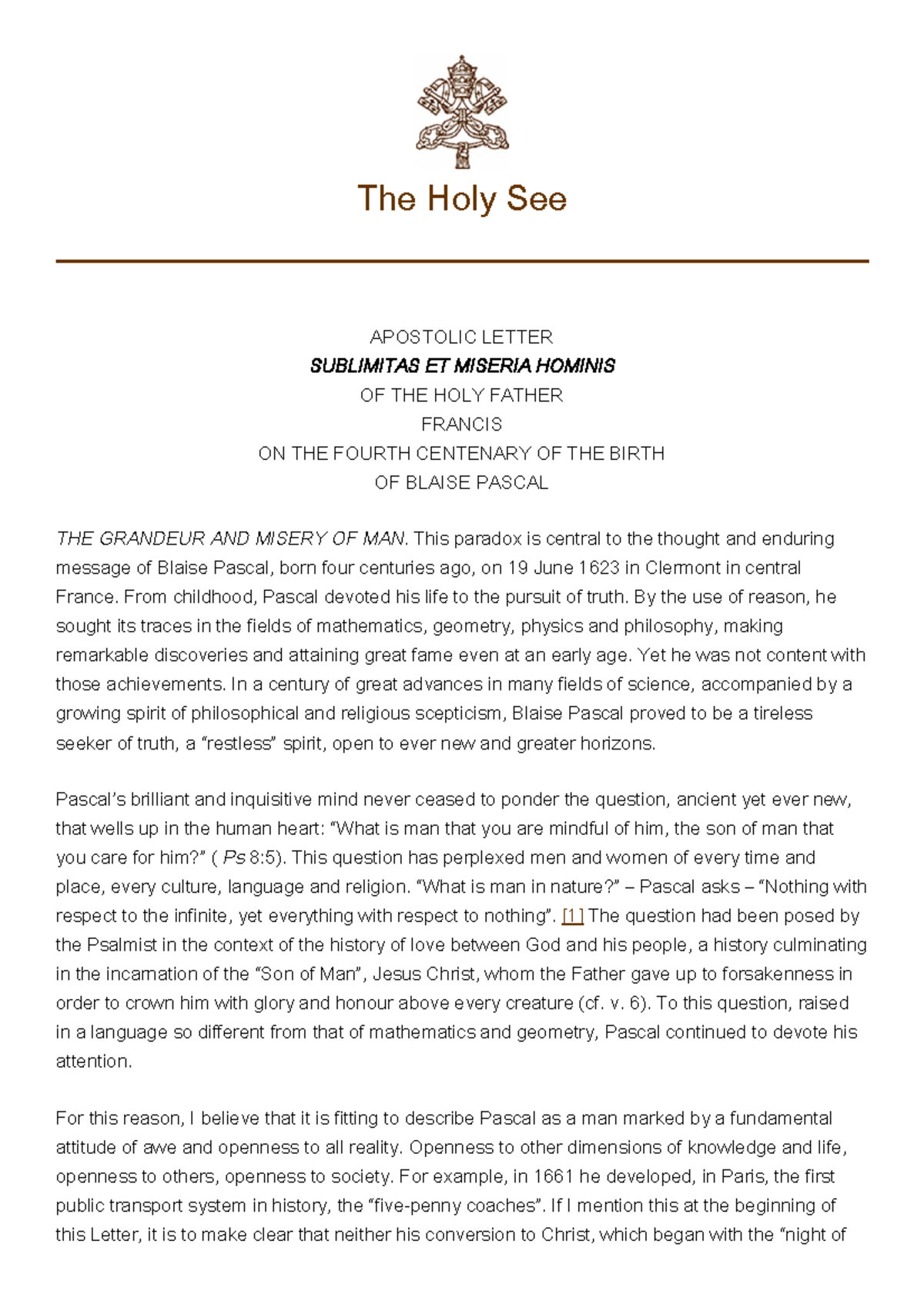 The Holy See

APOSTOLIC LETTER
SUBLIMITAS ET MISERIA HOMINIS
OF THE HOLY FATHER
FRANCIS
ON THE FOURTH CENTENARY OF THE BIRTH
OF BLAISE PASCAL

THE GRANDEUR AND MISERY OF MAN. This paradox is central to the thought and enduring message of Blaise Pascal, born four centuries ago, on 19 June 1623 in Clermont in central France. From childhood, Pascal devoted his life to the pursuit of truth. By the use of reason, he sought its traces in the fields of mathematics, geometry, physics and philosophy, making remarkable discoveries and attaining great fame even at an early age. Yet he was not content with those achievements. In a century of great advances in many fields of science, accompanied by a growing spirit of philosophical and religious scepticism, Blaise Pascal proved to be a tireless seeker of truth, a "restless" spirit, open to ever new and greater horizons.

Pascal's brilliant and inquisitive mind never ceased to ponder the question, ancient yet ever new, that wells up in the human heart: "What is man that you are mindful of him, the son of man that you care for him?" ( Ps 8:5). This question has perplexed men and women of every time and place, every culture, language and religion. "What is man in nature?" – Pascal asks – "Nothing with respect to the infinite, yet everything with respect to nothing". [1] The question had been posed by the Psalmist in the context of the history of love between God and his people, a history culminating in the incarnation of the "Son of Man", Jesus Christ, whom the Father gave up to forsakenness in order to crown him with glory and honour above every creature (cf. v. 6). To this question, raised in a language so different from that of mathematics and geometry, Pascal continued to devote his attention.

For this reason, I believe that it is fitting to describe Pascal as a man marked by a fundamental attitude of awe and openness to all reality. Openness to other dimensions of knowledge and life, openness to others, openness to society. For example, in 1661 he developed, in Paris, the first public transport system in history, the "five-penny coaches". If I mention this at the beginning of this Letter, it is to make clear that neither his conversion to Christ, which began with the "night of